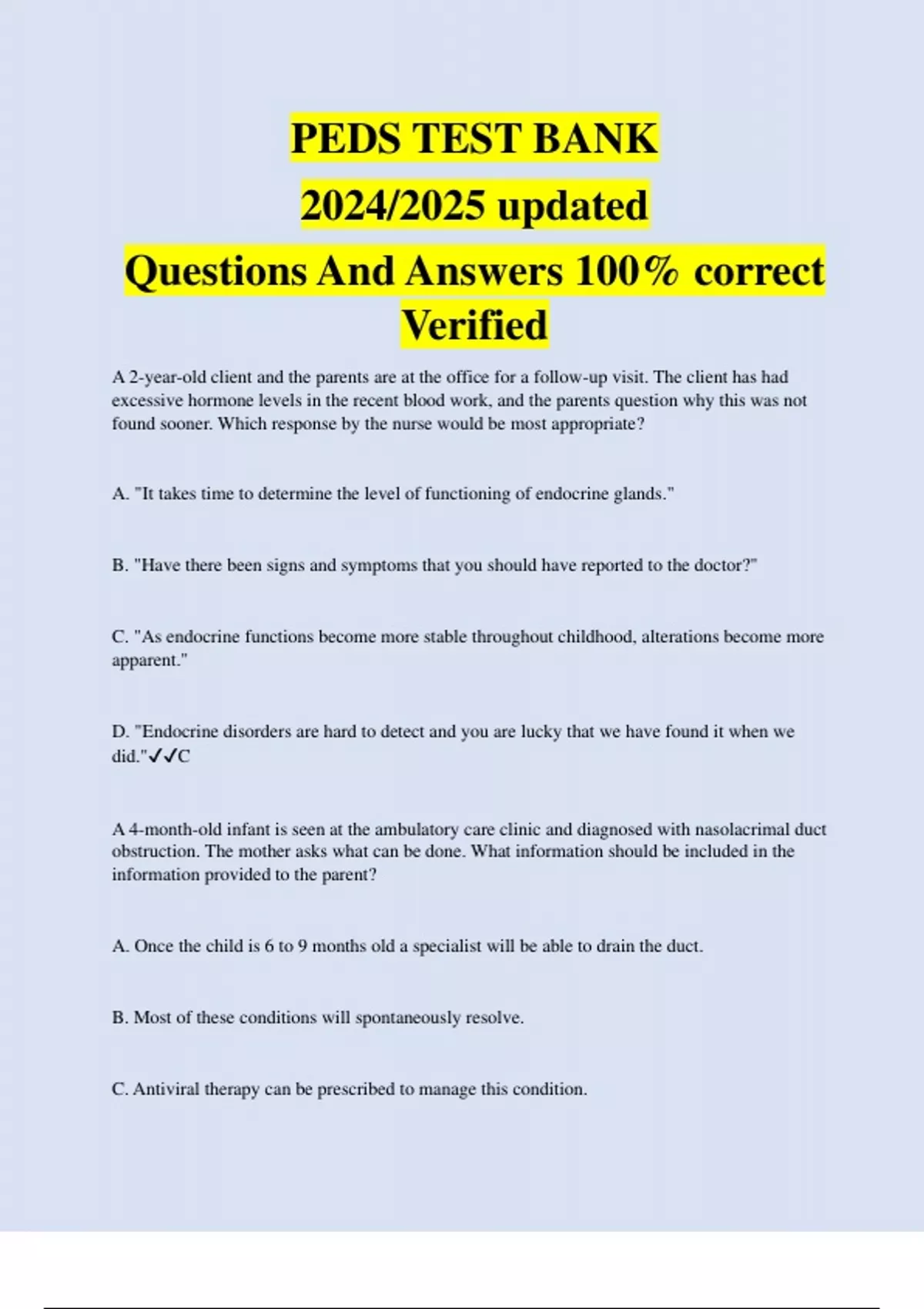 PEDS TEST BANK
2024/2025 updated
Questions And Answers 100% correct Verified

A 2-year-old client and the parents are at the office for a follow-up visit. The client has had excessive hormone levels in the recent blood work, and the parents question why this was not found sooner. Which response by the nurse would be most appropriate?

A. "It takes time to determine the level of functioning of endocrine glands."

B. "Have there been signs and symptoms that you should have reported to the doctor?"

C. "As endocrine functions become more stable throughout childhood, alterations become more apparent."

D. "Endocrine disorders are hard to detect and you are lucky that we have found it when we did."✓✓C

A 4-month-old infant is seen at the ambulatory care clinic and diagnosed with nasolacrimal duct obstruction. The mother asks what can be done. What information should be included in the information provided to the parent?

A. Once the child is 6 to 9 months old a specialist will be able to drain the duct.

B. Most of these conditions will spontaneously resolve.

C. Antiviral therapy can be prescribed to manage this condition.